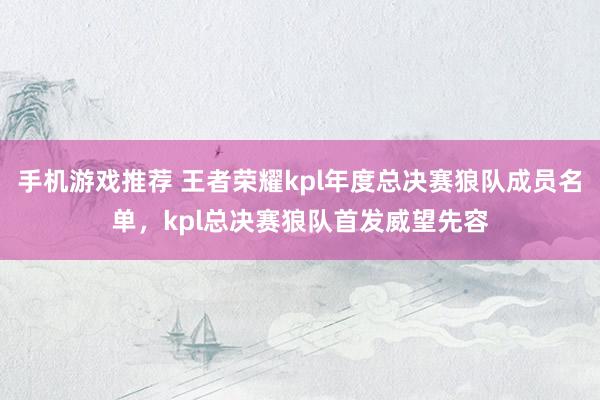 手机游戏推荐 王者荣耀kpl年度总决赛狼队成员名单，kpl总决赛狼队首发威望先容